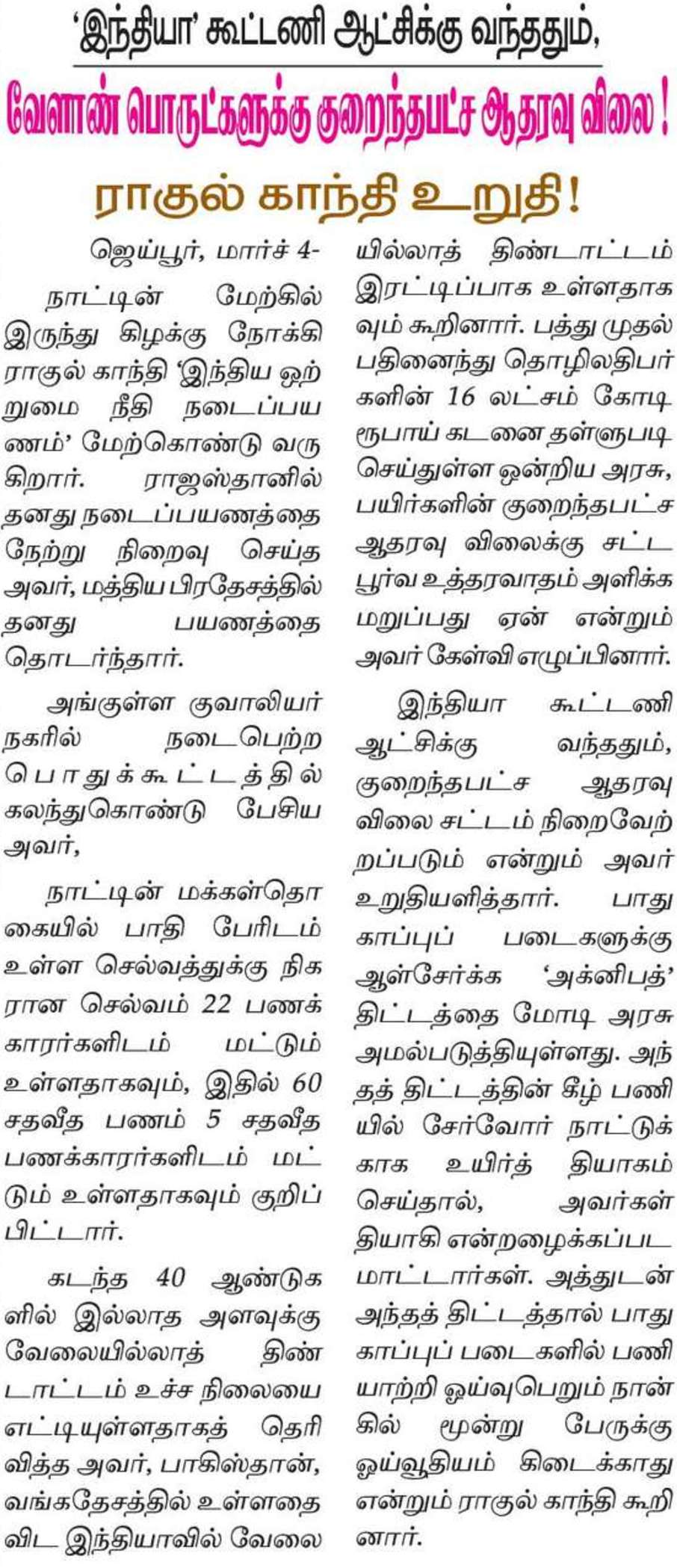 'இந்தியா' கூட்டணி ஆட்சிக்கு வந்ததும்,

வேளாண் பொருட்களுக்கு குறைந்தபட்ச ஆதரவு விலை !

ராகுல் காந்தி உறுதி!

ஜெய்பூர், மார்ச் 4-

நாட்டின் மேற்கில் இருந்து கிழக்கு நோக்கி ராகுல் காந்தி 'இந்திய ஒற்றுமை நீதி நடைப்பயணம்' மேற்கொண்டு வருகிறார். ராஜஸ்தானில் தனது நடைப்பயணத்தை நேற்று நிறைவு செய்த அவர், மத்திய பிரதேசத்தில் தனது பயணத்தை தொடர்ந்தார்.

அங்குள்ள குவாலியர் நகரில் நடைபெற்ற பொதுக்கூட்டத்தில் கலந்துகொண்டு பேசிய அவர்,

நாட்டின் மக்கள்தொகையில் பாதி பேரிடம் உள்ள செல்வத்துக்கு நிகரான செல்வம் 22 பணக்காரர்களிடம் மட்டும் உள்ளதாகவும், இதில் 60 சதவீத பணம் 5 சதவீத பணக்காரர்களிடம் மட்டும் உள்ளதாகவும் குறிப்பிட்டார்.

கடந்த 40 ஆண்டுகளில் இல்லாத அளவுக்கு வேலையில்லாத் திண்டாட்டம் உச்ச நிலையை எட்டியுள்ளதாகத் தெரிவித்த அவர், பாகிஸ்தான், வங்கதேசத்தில் உள்ளதை விட இந்தியாவில் வேலையில்லாத் திண்டாட்டம் இரட்டிப்பாக உள்ளதாகவும் கூறினார். பத்து முதல் பதினைந்து தொழிலதிபர்களின் 16 லட்சம் கோடி ரூபாய் கடனை தள்ளுபடி செய்துள்ள ஒன்றிய அரசு, பயிர்களின் குறைந்தபட்ச ஆதரவு விலைக்கு சட்டபூர்வ உத்தரவாதம் அளிக்க மறுப்பது ஏன் என்றும் அவர் கேள்வி எழுப்பினார்.

இந்தியா கூட்டணி ஆட்சிக்கு வந்ததும், குறைந்தபட்ச ஆதரவு விலை சட்டம் நிறைவேற்றப்படும் என்றும் அவர் உறுதியளித்தார். பாதுகாப்புப் படைகளுக்கு ஆள்சேர்க்க 'அக்னிபத்' திட்டத்தை மோடி அரசு அமல்படுத்தியுள்ளது. அந்தத் திட்டத்தின் கீழ் பணியில் சேர்வோர் நாட்டுக்காக உயிர்த் தியாகம் செய்தால், அவர்கள் தியாகி என்றழைக்கப்பட மாட்டார்கள். அத்துடன் அந்தத் திட்டத்தால் பாதுகாப்புப் படைகளில் பணியாற்றி ஓய்வுபெறும் நான்கில் மூன்று பேருக்கு ஓய்வூதியம் கிடைக்காது என்றும் ராகுல் காந்தி கூறினார்.